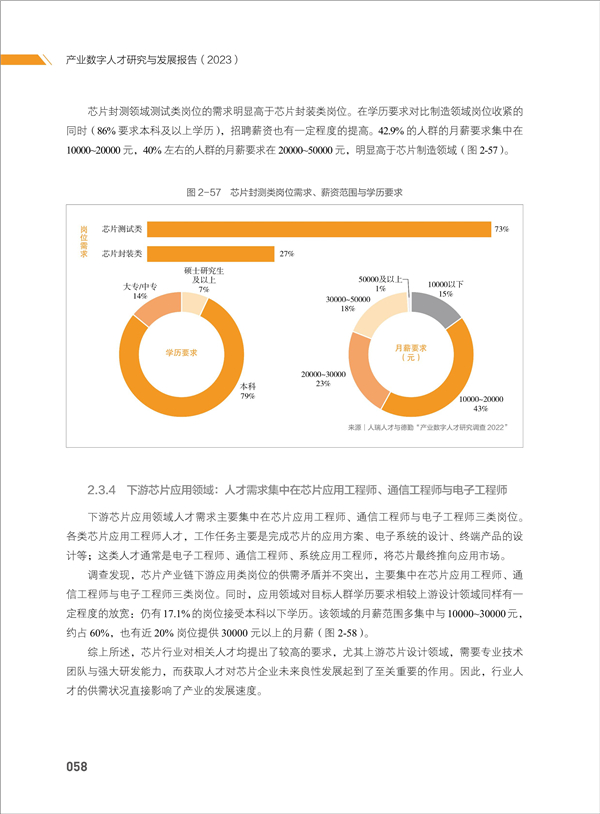 产业数字人才研究与发展报告（2023）

芯片封测领域测试类岗位的需求明显高于芯片封装类岗位。在学历要求对比制造领域岗位收紧的同时（86% 要求本科及以上学历），招聘薪资也有一定程度的提高。42.9% 的人群的月薪要求集中在 10000~20000 元，40% 左右的人群的月薪要求在 20000~50000 元，明显高于芯片制造领域（图 2-57）。

图 2-57 芯片封测类岗位需求、薪资范围与学历要求

岗位需求

芯片测试类 73%

芯片封装类 27%

硕士研究生及以上 7%

大专/中专 14%

学历要求

本科 79%

50000及以上 1%

10000以下 15%

30000~50000 18%

月薪要求（元）

20000~30000 23%

10000~20000 43%

来源｜人瑞人才与德勤“产业数字人才研究调查 2022”

2.3.4 下游芯片应用领域：人才需求集中在芯片应用工程师、通信工程师与电子工程师

下游芯片应用领域人才需求主要集中在芯片应用工程师、通信工程师与电子工程师三类岗位。各类芯片应用工程师人才，工作任务主要是完成芯片的应用方案、电子系统的设计、终端产品的设计等；这类人才通常是电子工程师、通信工程师、系统应用工程师，将芯片最终推向应用市场。

调查发现，芯片产业链下游应用类岗位的供需矛盾并不突出，主要集中在芯片应用工程师、通信工程师与电子工程师三类岗位。同时，应用领域对目标人群学历要求相较上游设计领域同样有一定程度的放宽：仍有 17.1% 的岗位接受本科以下学历。该领域的月薪范围多集中与 10000~30000 元，约占 60%，也有近 20% 岗位提供 30000 元以上的月薪（图 2-58）。

综上所述，芯片行业对相关人才均提出了较高的要求，尤其上游芯片设计领域，需要专业技术团队与强大研发能力，而获取人才对芯片企业未来良性发展起到了至关重要的作用。因此，行业人才的供需状况直接影响了产业的发展速度。

058